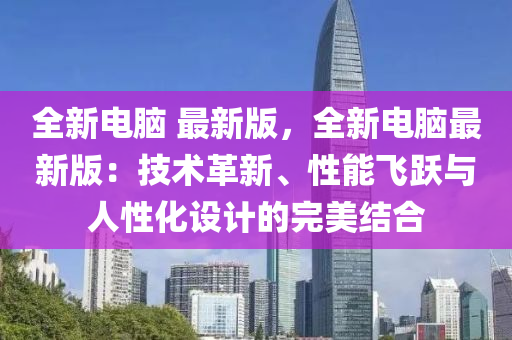 全新电脑 最新版，全新电脑最新版：技术革新、性能飞跃与人性化设计的完美结合